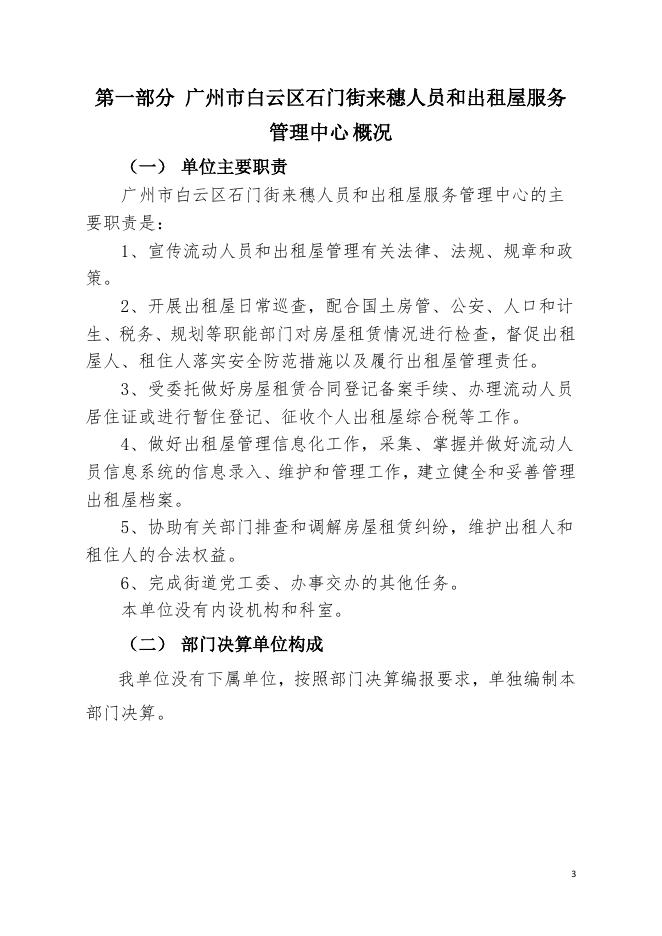 第一部分 广州市白云区石门街来穗人员和出租屋服务管理中心概况

（一） 单位主要职责

广州市白云区石门街来穗人员和出租屋服务管理中心的主要职责是：

1、宣传流动人员和出租屋管理有关法律、法规、规章和政策。

2、开展出租屋日常巡查，配合国土房管、公安、人口和计生、税务、规划等职能部门对房屋租赁情况进行检查，督促出租屋人、租住人落实安全防范措施以及履行出租屋管理责任。

3、受委托做好房屋租赁合同登记备案手续、办理流动人员居住证或进行暂住登记、征收个人出租屋综合税等工作。

4、做好出租屋管理信息化工作，采集、掌握并做好流动人员信息系统的信息录入、维护和管理工作，建立健全和妥善管理出租屋档案。

5、协助有关部门排查和调解房屋租赁纠纷，维护出租人和租住人的合法权益。

6、完成街道党工委、办事交办的其他任务。

本单位没有内设机构和科室。

（二） 部门决算单位构成

我单位没有下属单位，按照部门决算编报要求，单独编制本部门决算。

3